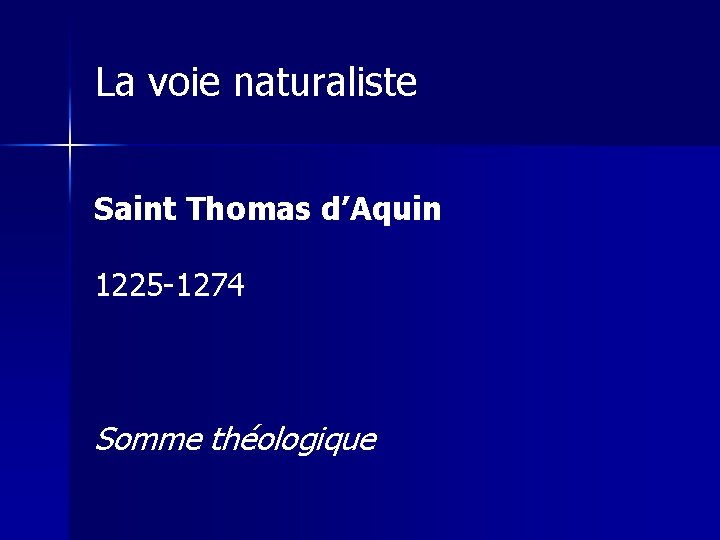 La voie naturaliste

Saint Thomas d’Aquin

1225-1274

Somme théologique